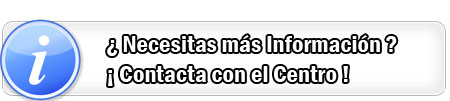 i

¿ Necesitas más Información ?
¡ Contacta con el Centro !